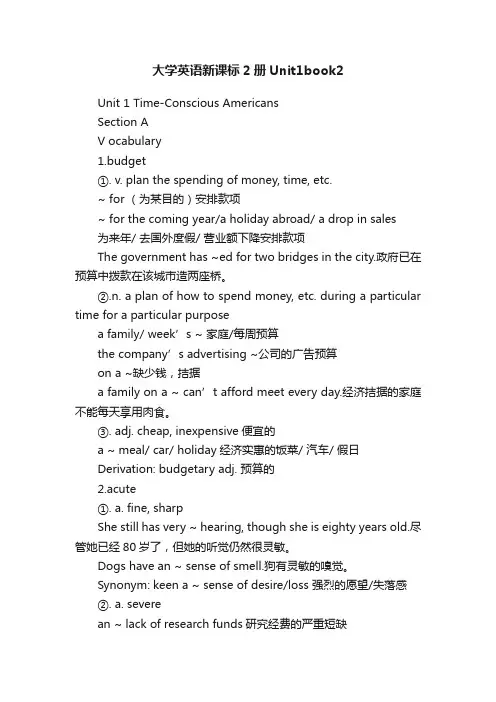 大学英语新课标 2 册 Unit1book2

Unit 1 Time-Conscious Americans

Section A

V ocabulary

1.budget

①. v. plan the spending of money, time, etc.

~ for （为某目的）安排款项

~ for the coming year/a holiday abroad/ a drop in sales

为来年/ 去国外度假/ 营业额下降安排款项

The government has ~ed for two bridges in the city.政府已在预算中拨款在该城市造两座桥。

②.n. a plan of how to spend money, etc. during a particular time for a particular purpose

a family/ week’s ~ 家庭/每周预算

the company’s advertising ~公司的广告预算

on a ~缺少钱，拮据

a family on a ~ can’t afford meet every day.经济拮据的家庭不能每天享用肉食。

③. adj. cheap, inexpensive 便宜的

a ~ meal/ car/ holiday 经济实惠的饭菜/ 汽车/ 假日

Derivation: budgetary adj. 预算的

2.acute

①. a. fine, sharp

She still has very ~ hearing, though she is eighty years old.尽管她已经 80 岁了，但她的听觉仍然很灵敏。

Dogs have an ~ sense of smell.狗有灵敏的嗅觉。

Synonym: keen a ~ sense of desire/loss 强烈的愿望/失落感

②. a. severe

an ~ lack of research funds 研究经费的严重短缺